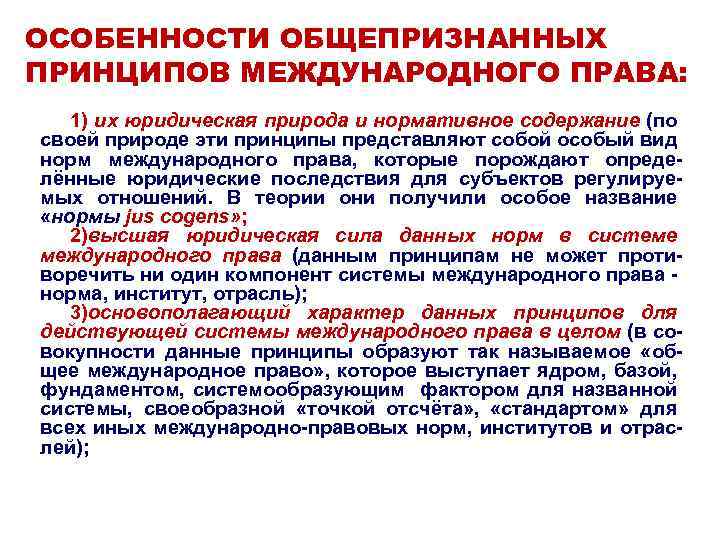 ОСОБЕННОСТИ ОБЩЕПРИЗНАННЫХ ПРИНЦИПОВ МЕЖДУНАРОДНОГО ПРАВА:

1) их юридическая природа и нормативное содержание (по своей природе эти принципы представляют собой особый вид норм международного права, которые порождают определённые юридические последствия для субъектов регулируемых отношений. В теории они получили особое название «нормы jus cogens»;

2)высшая юридическая сила данных норм в системе международного права (данным принципам не может противоречить ни один компонент системы международного права - норма, институт, отрасль);

3)основополагающий характер данных принципов для действующей системы международного права в целом (в совокупности данные принципы образуют так называемое «общее международное право», которое выступает ядром, базой, фундаментом, системообразующим фактором для названной системы, своеобразной «точкой отсчёта», «стандартом» для всех иных международно-правовых норм, институтов и отраслей);